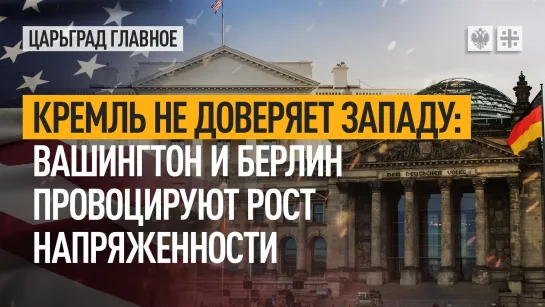 ЦАРЬГРАД ГЛАВНОЕ

КРЕМЛЬ НЕ ДОВЕРЯЕТ ЗАПАДУ: ВАШИНГТОН И БЕРЛИН ПРОВОЦИРУЮТ РОСТ НАПРЯЖЕННОСТИ

DEM DEUTSCHEN VOLKE